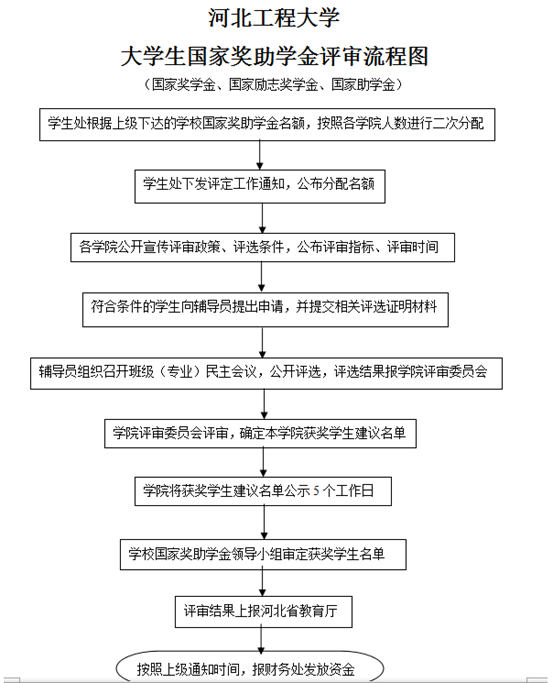 河北工程大学

大学生国家奖助学金评审流程图

（国家奖学金、国家励志奖学金、国家助学金）

学生处根据上级下达的学校国家奖助学金名额，按照各学院人数进行二次分配

学生处下发评定工作通知，公布分配名额

各学院公开宣传评审政策、评选条件，公布评审指标、评审时间

符合条件的学生向辅导员提出申请，并提交相关评选证明材料

辅导员组织召开班级（专业）民主会议，公开评选，评选结果报学院评审委员会

学院评审委员会评审，确定本学院获奖学生建议名单

学院将获奖学生建议名单公示 5 个工作日

学校国家奖助学金领导小组审定获奖学生名单

评审结果上报河北省教育厅

按照上级通知时间，报财务处发放资金